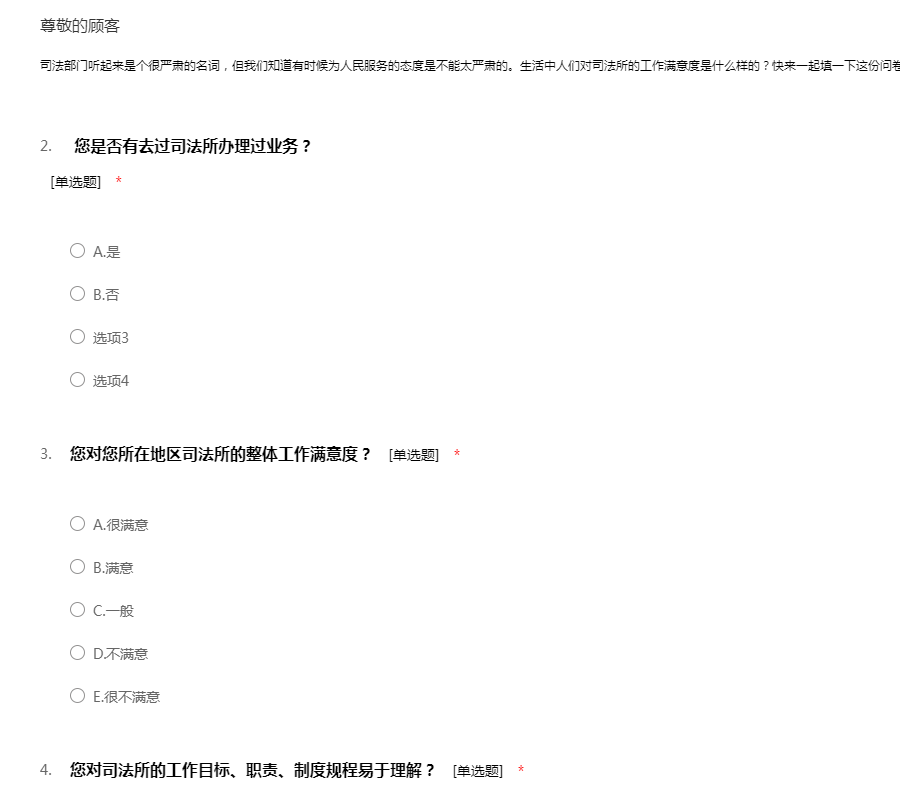 尊敬的顾客

司法部门听起来是个很严肃的名词，但我们知道有时候为人民服务的态度是不能太严肃的。生活中人们对司法所的工作满意度是什么样的？快来一起填一下这份问卷

2. 您是否有去过司法所办理过业务？

[单选题] *

A.是

B.否

选项3

选项4

3. 您对您所在地区司法所的整体工作满意度？ [单选题] *

A.很满意

B.满意

C.一般

D.不满意

E.很不满意

4. 您对司法所的工作目标、职责、制度规程易于理解？ [单选题] *